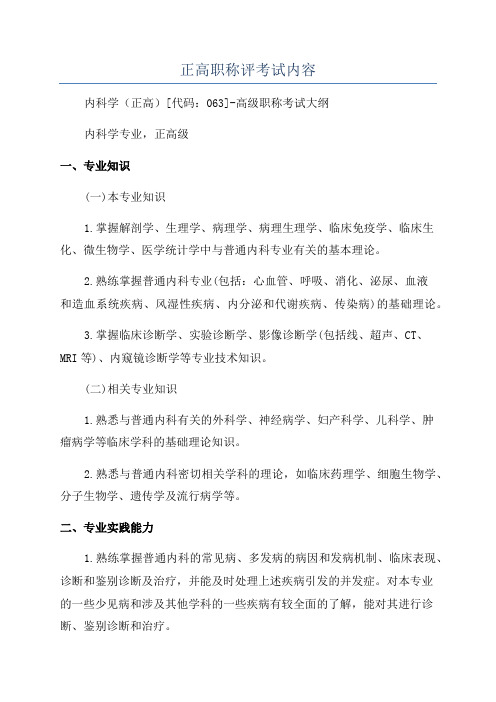 正高职称评考试内容

内科学（正高）[代码：063]-高级职称考试大纲

内科学专业，正高级

一、专业知识

(一)本专业知识

1.掌握解剖学、生理学、病理学、病理生理学、临床免疫学、临床生化、微生物学、医学统计学中与普通内科专业有关的基本理论。

2.熟练掌握普通内科专业(包括：心血管、呼吸、消化、泌尿、血液和造血系统疾病、风湿性疾病、内分泌和代谢疾病、传染病)的基础理论。

3.掌握临床诊断学、实验诊断学、影像诊断学(包括线、超声、CT、MRI等)、内窥镜诊断学等专业技术知识。

(二)相关专业知识

1.熟悉与普通内科有关的外科学、神经病学、妇产科学、儿科学、肿瘤病学等临床学科的基础理论知识。

2.熟悉与普通内科密切相关学科的理论，如临床药理学、细胞生物学、分子生物学、遗传学及流行病学等。

二、专业实践能力

1.熟练掌握普通内科的常见病、多发病的病因和发病机制、临床表现、诊断和鉴别诊断及治疗，并能及时处理上述疾病引发的并发症。对本专业的一些少见病和涉及其他学科的一些疾病有较全面的了解，能对其进行诊断、鉴别诊断和治疗。